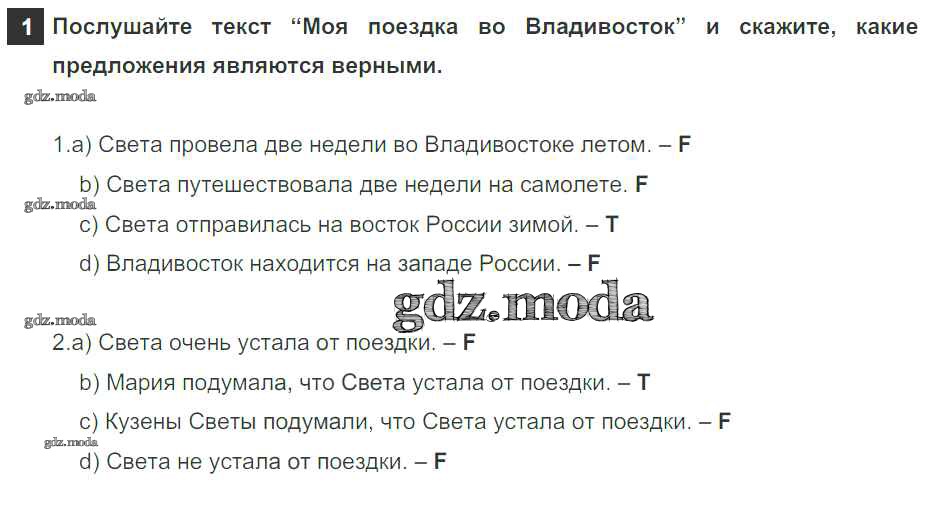 1 Послушайте текст "Моя поездка во Владивосток" и скажите, какие предложения являются верными.

1.a) Света провела две недели во Владивостоке летом. – F

b) Света путешествовала две недели на самолете. F

c) Света отправилась на восток России зимой. – T

d) Владивосток находится на западе России. – F

2.a) Света очень устала от поездки. – F

b) Мария подумала, что Света устала от поездки. – T

c) Кузены Светы подумали, что Света устала от поездки. – F

d) Света не устала от поездки. – F

gdz.moda